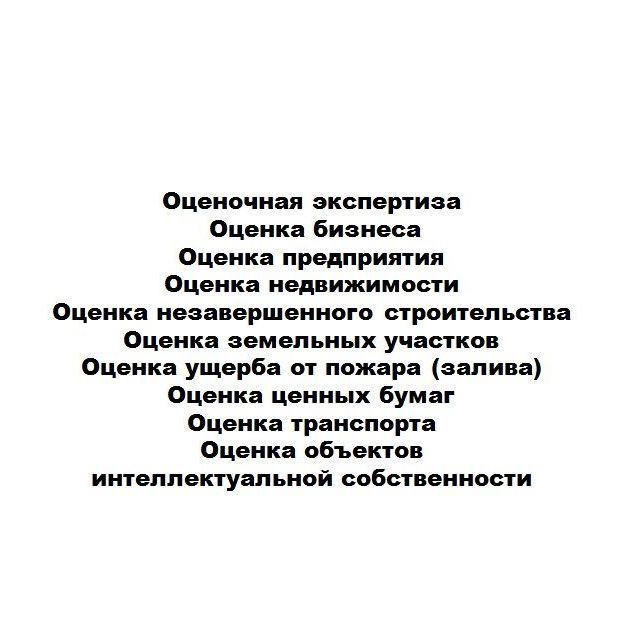 Оценочная экспертиза
Оценка бизнеса
Оценка предприятия
Оценка недвижимости
Оценка незавершенного строительства
Оценка земельных участков
Оценка ущерба от пожара (залива)
Оценка ценных бумаг
Оценка транспорта
Оценка объектов
интеллектуальной собственности